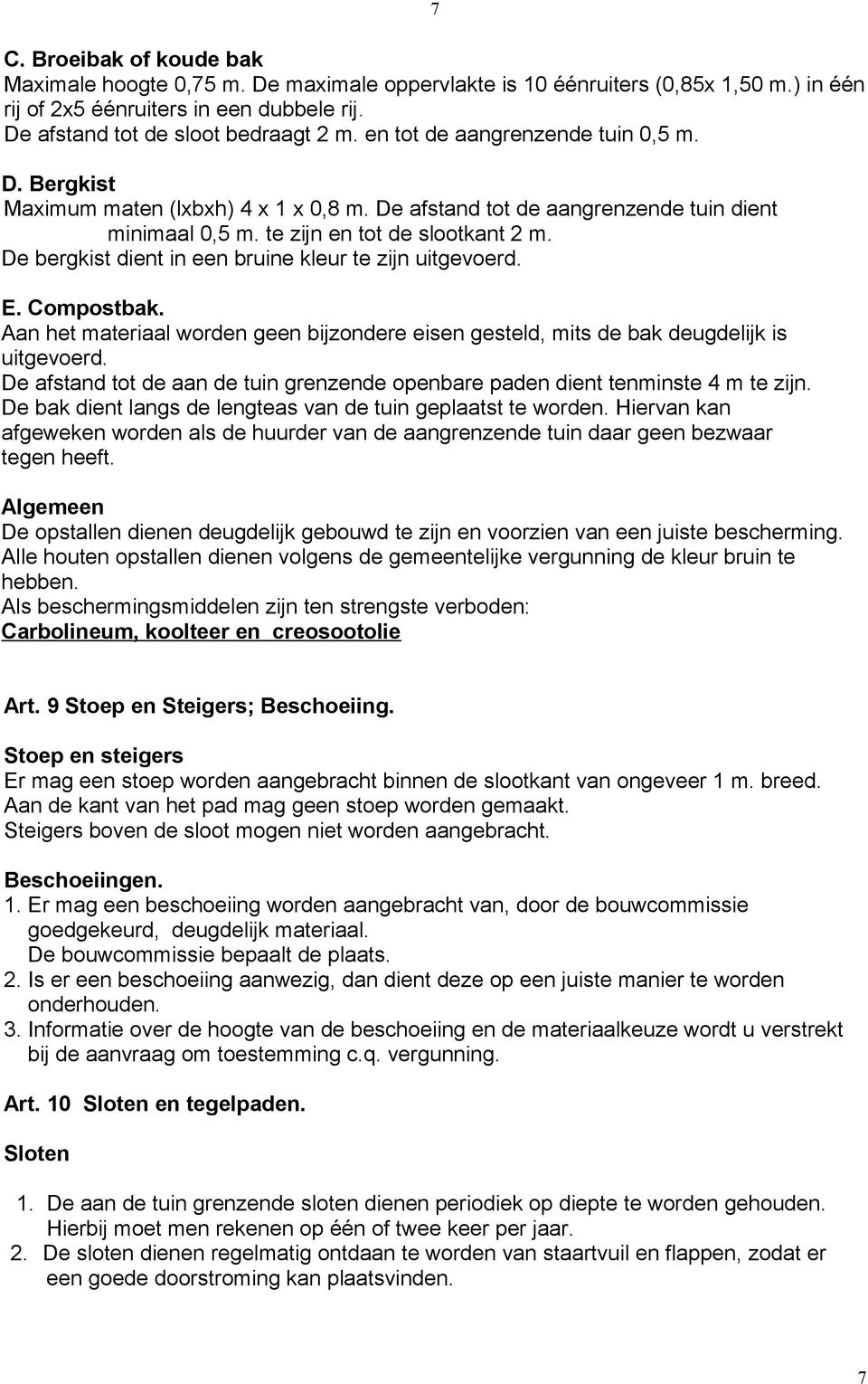 7

C. Broeibak of koude bak
Maximale hoogte 0,75 m. De maximale oppervlakte is 10 éénruiters (0,85x 1,50 m.) in één rij of 2x5 éénruiters in een dubbele rij.
De afstand tot de sloot bedraagt 2 m. en tot de aangrenzende tuin 0,5 m.

D. Bergkist
Maximum maten (lxbxh) 4 x 1 x 0,8 m. De afstand tot de aangrenzende tuin dient minimaal 0,5 m. te zijn en tot de slootkant 2 m.
De bergkist dient in een bruine kleur te zijn uitgevoerd.

E. Compostbak.
Aan het materiaal worden geen bijzondere eisen gesteld, mits de bak deugdelijk is uitgevoerd.
De afstand tot de aan de tuin grenzende openbare paden dient tenminste 4 m te zijn.
De bak dient langs de lengteas van de tuin geplaatst te worden. Hiervan kan afgeweken worden als de huurder van de aangrenzende tuin daar geen bezwaar tegen heeft.

Algemeen
De opstallen dienen deugdelijk gebouwd te zijn en voorzien van een juiste bescherming.
Alle houten opstallen dienen volgens de gemeentelijke vergunning de kleur bruin te hebben.
Als beschermingsmiddelen zijn ten strengste verboden:
Carbolineum, koolteer en creosootolie

Art. 9 Stoep en Steigers; Beschoeiing.

Stoep en steigers
Er mag een stoep worden aangebracht binnen de slootkant van ongeveer 1 m. breed.
Aan de kant van het pad mag geen stoep worden gemaakt.
Steigers boven de sloot mogen niet worden aangebracht.

Beschoeiingen.
1. Er mag een beschoeiing worden aangebracht van, door de bouwcommissie goedgekeurd, deugdelijk materiaal.
De bouwcommissie bepaalt de plaats.
2. Is er een beschoeiing aanwezig, dan dient deze op een juiste manier te worden onderhouden.
3. Informatie over de hoogte van de beschoeiing en de materiaalkeuze wordt u verstrekt bij de aanvraag om toestemming c.q. vergunning.

Art. 10 Sloten en tegelpaden.

Sloten

1. De aan de tuin grenzende sloten dienen periodiek op diepte te worden gehouden. Hierbij moet men rekenen op één of twee keer per jaar.
2. De sloten dienen regelmatig ontdaan te worden van staartvuil en flappen, zodat er een goede doorstroming kan plaatsvinden.

7